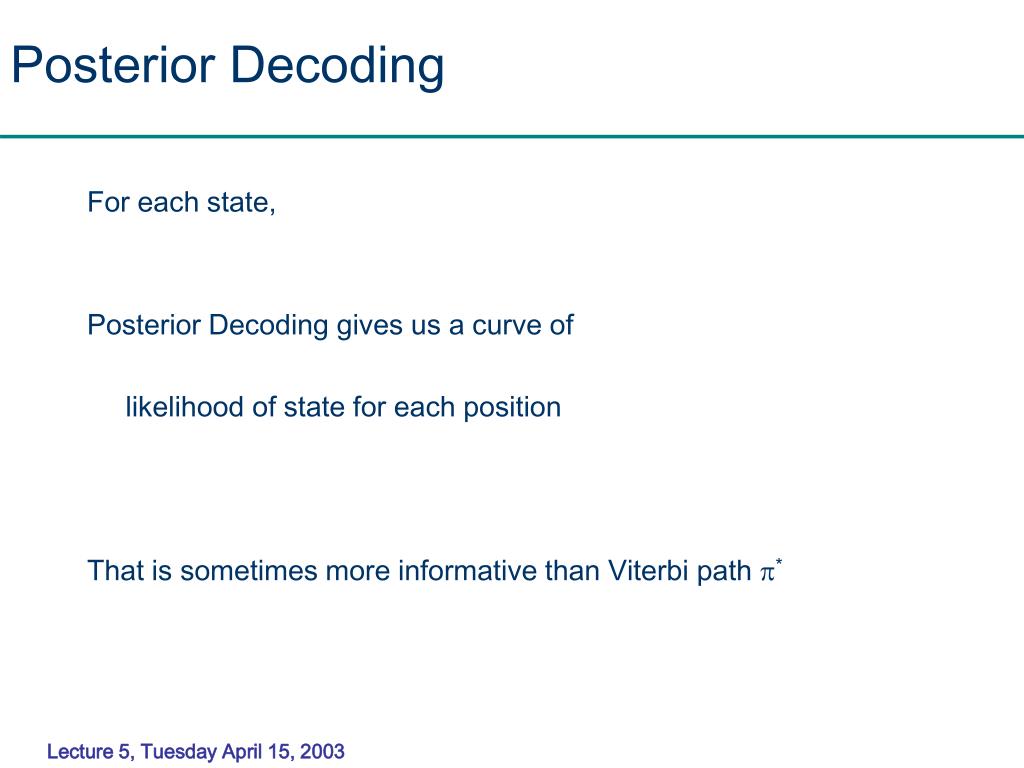 Posterior Decoding

For each state,

Posterior Decoding gives us a curve of

likelihood of state for each position

That is sometimes more informative than Viterbi path $\pi^*$

Lecture 5, Tuesday April 15, 2003